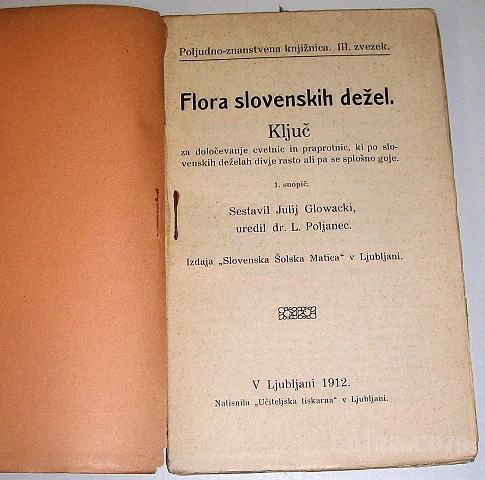 Poljudno-znanstvena knjižnica. III. zvezek.

Flora slovenskih dežel.

Ključ

za določevanje cvetnic in praprotnic, ki po slovenskih deželah divje rasto ali pa se splošno goje.

1. snopič.

Sestavil Julij Glowacki,
uredil dr. L. Poljanec.

Izdaja „Slovenska Šolska Matica“ v Ljubljani.

V Ljubljani 1912.

Natisnila „Učiteljska tiskarna“ v Ljubljani.